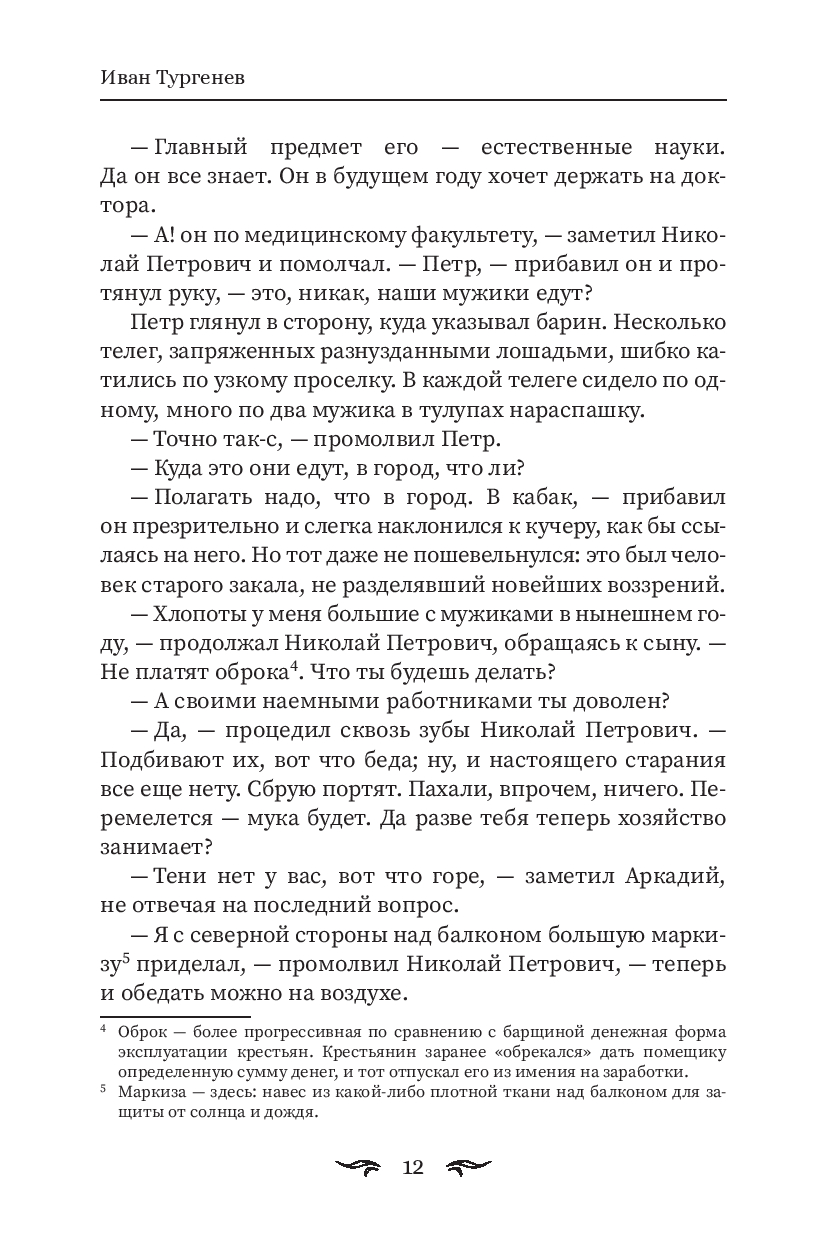 Иван Тургенев

— Главный предмет его — естественные науки. Да он все знает. Он в будущем году хочет держать на доктора.

— А! он по медицинскому факультету, — заметил Николай Петрович и помолчал. — Петр, — прибавил он и протянул руку, — это, никак, наши мужики едут?

Петр глянул в сторону, куда указывал барин. Несколько телег, запряженных разнузданными лошадьми, шибко катились по узкому проселку. В каждой телеге сидело по одному, много по два мужика в тулупах нараспашку.

— Точно так-с, — промолвил Петр.

— Куда это они едут, в город, что ли?

— Полагать надо, что в город. В кабак, — прибавил он презрительно и слегка наклонился к кучеру, как бы ссылаясь на него. Но тот даже не пошевельнулся: это был человек старого закала, не разделявший новейших воззрений.

— Хлопоты у меня большие с мужиками в нынешнем году, — продолжал Николай Петрович, обращаясь к сыну. — Не платят оброка$^4$. Что ты будешь делать?

— А своими наемными работниками ты доволен?

— Да, — процедил сквозь зубы Николай Петрович. — Подбивают их, вот что беда; ну, и настоящего старания все еще нету. Сбрую портят. Пахали, впрочем, ничего. Перемелется — мука будет. Да разве тебя теперь хозяйство занимает?

— Тени нет у вас, вот что горе, — заметил Аркадий, не отвечая на последний вопрос.

— Я с северной стороны над балконом большую маркизу$^5$ приделал, — промолвил Николай Петрович, — теперь и обедать можно на воздухе.

$^4$ Оброк — более прогрессивная по сравнению с барщиной денежная форма эксплуатации крестьян. Крестьянин заранее «обрекался» дать помещику определенную сумму денег, и тот отпускал его из имения на заработки.

$^5$ Маркиза — здесь: навес из какой-либо плотной ткани над балконом для защиты от солнца и дождя.

12